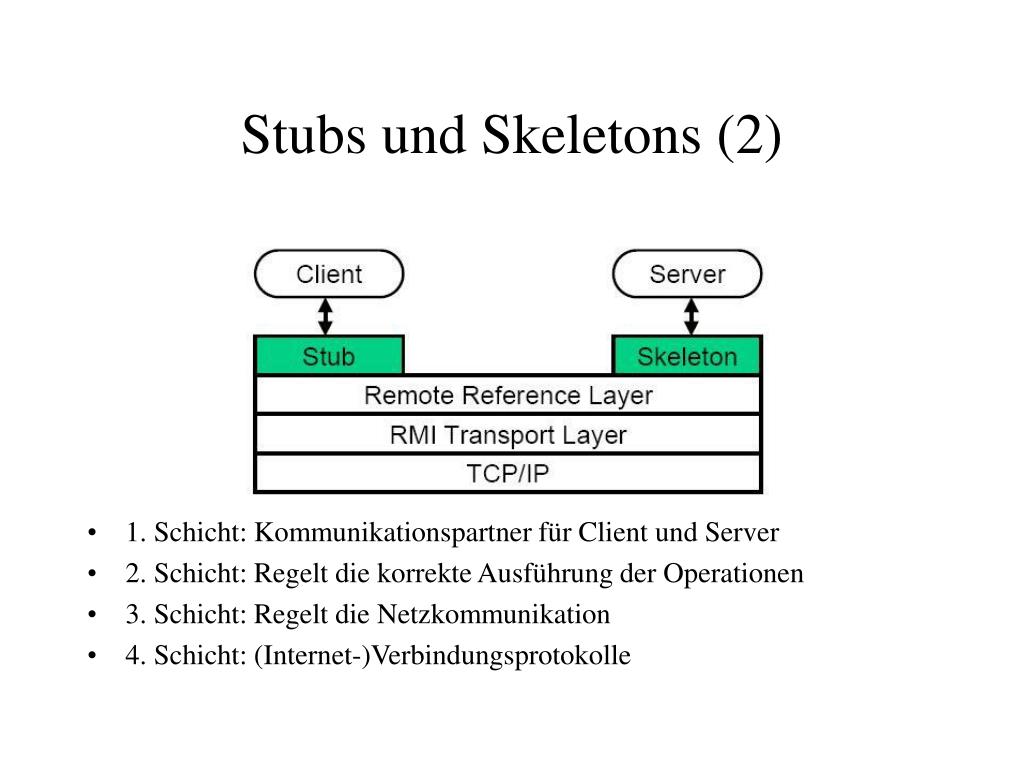 Stubs und Skeletons (2)

Client

Server

Stub

Skeleton

Remote Reference Layer

RMI Transport Layer

TCP/IP

• 1. Schicht: Kommunikationspartner für Client und Server
• 2. Schicht: Regelt die korrekte Ausführung der Operationen
• 3. Schicht: Regelt die Netzkommunikation
• 4. Schicht: (Internet-)Verbindungsprotokolle